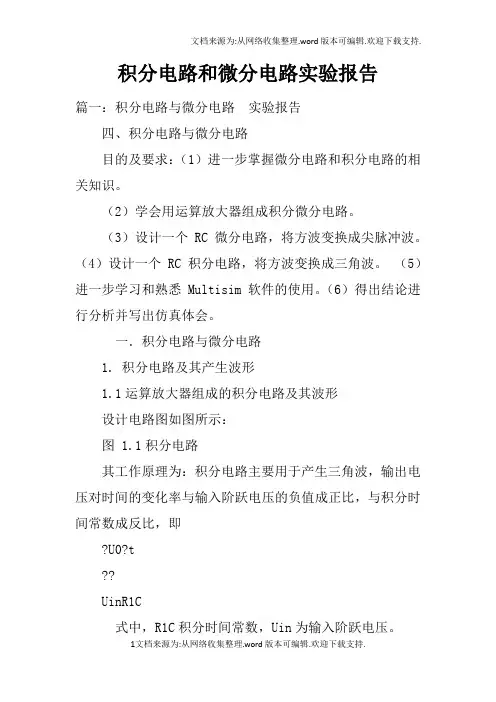 文档来源为:从网络收集整理.word版本可编辑.欢迎下载支持.

积分电路和微分电路实验报告

篇一：积分电路与微分电路　实验报告

四、积分电路与微分电路

目的及要求：（1）进一步掌握微分电路和积分电路的相关知识。

（2）学会用运算放大器组成积分微分电路。

（3）设计一个 RC 微分电路，将方波变换成尖脉冲波。（4）设计一个 RC 积分电路，将方波变换成三角波。　（5）进一步学习和熟悉 Multisim 软件的使用。（6）得出结论进行分析并写出仿真体会。

一. 积分电路与微分电路

1. 积分电路及其产生波形

1.1 运算放大器组成的积分电路及其波形

设计电路图如图所示：

图 1.1 积分电路

其工作原理为：积分电路主要用于产生三角波，输出电压对时间的变化率与输入阶跃电压的负值成正比，与积分时间常数成反比，即

?U0?t

??

UinR1C

式中，R1C 积分时间常数，Uin 为输入阶跃电压。

1文档来源为:从网络收集整理.word版本可编辑.欢迎下载支持.